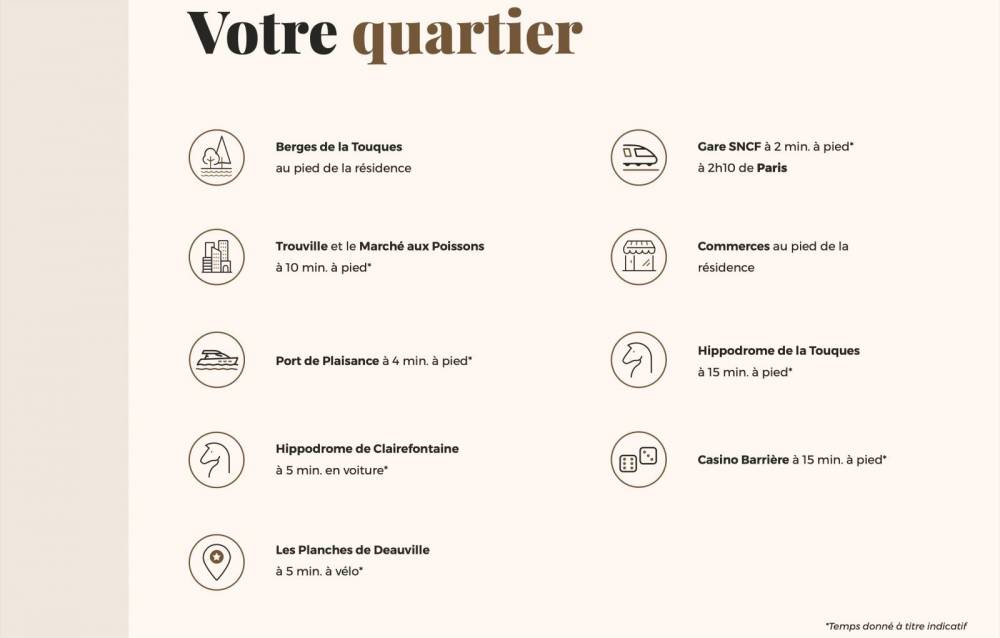 Votre quartier

Berges de la Touques
au pied de la résidence

Trouville et le Marché aux Poissons
à 10 min. à pied*

Port de Plaisance à 4 min. à pied*

Hippodrome de Clairefontaine
à 5 min. en voiture*

Les Planches de Deauville
à 5 min. à vélo*

Gare SNCF à 2 min. à pied*
à 2h10 de Paris

Commerces au pied de la résidence

Hippodrome de la Touques
à 15 min. à pied*

Casino Barrière à 15 min. à pied*

*Temps donné à titre indicatif